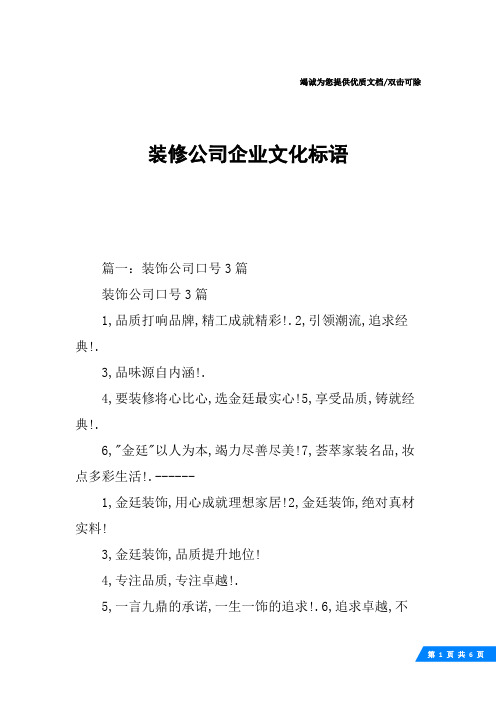 竭诚为您提供优质文档/双击可除

装修公司企业文化标语

篇一：装饰公司口号3篇

装饰公司口号3篇

1,品质打响品牌,精工成就精彩!.2,引领潮流,追求经典!.

3,品味源自内涵!.

4,要装修将心比心,选金廷最实心!5,享受品质,铸就经典!.

6,"金廷"以人为本,竭力尽善尽美!7,荟萃家装名品,妆点多彩生活!.------

1,金廷装饰,用心成就理想家居!2,金廷装饰,绝对真材实料!

3,金廷装饰,品质提升地位!

4,专注品质,专注卓越!.

5,一言九鼎的承诺,一生一饰的追求!.6,追求卓越,不

第 1 页 共 6 页